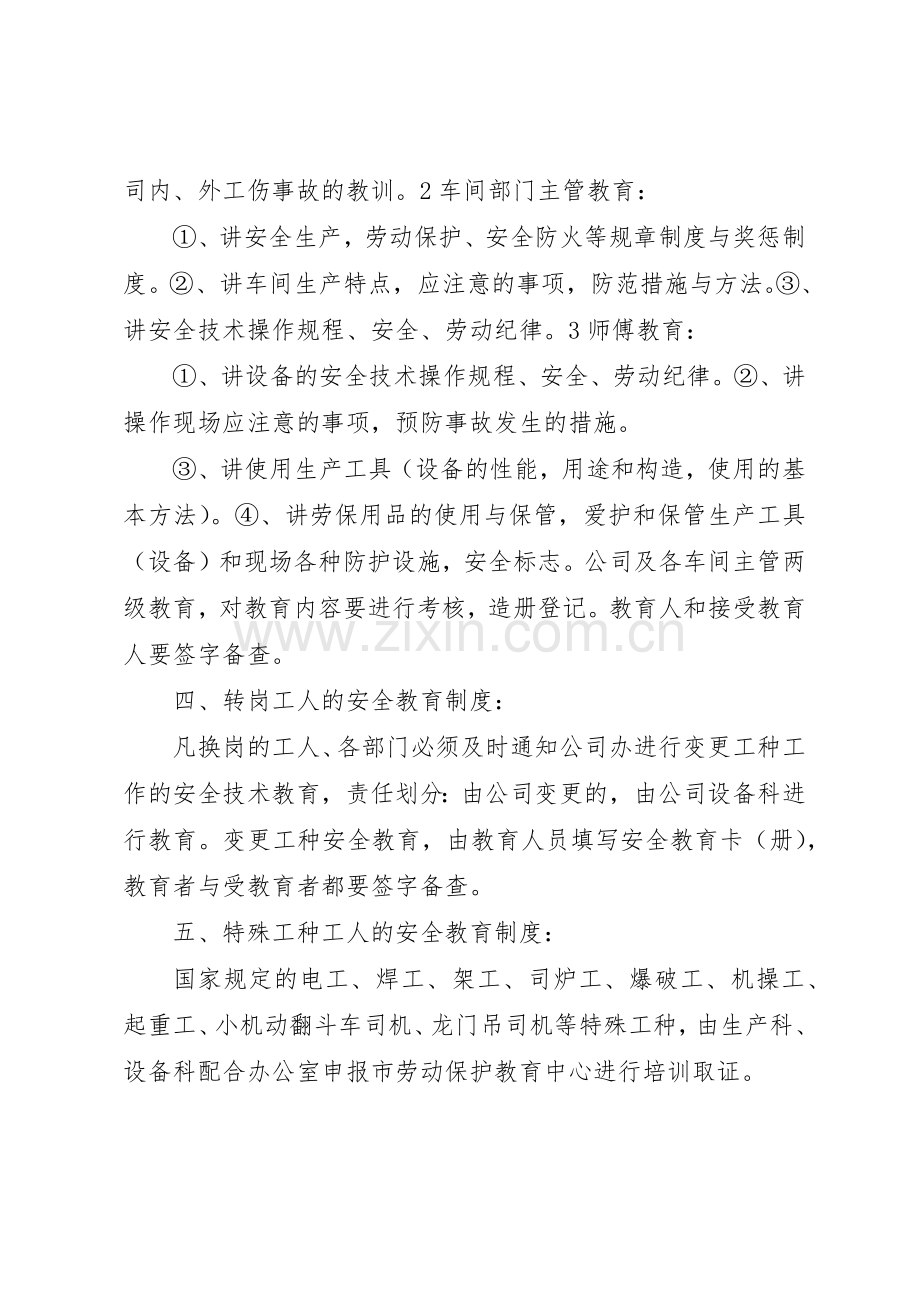 司内、外工伤事故的教训。2车间部门主管教育：

①、讲安全生产，劳动保护、安全防火等规章制度与奖惩制度。②、讲车间生产特点，应注意的事项，防范措施与方法。③、讲安全技术操作规程、安全、劳动纪律。3师傅教育：

①、讲设备的安全技术操作规程、安全、劳动纪律。②、讲操作现场应注意的事项，预防事故发生的措施。

③、讲使用生产工具（设备的性能，用途和构造，使用的基本方法）。④、讲劳保用品的使用与保管，爱护和保管生产工具（设备）和现场各种防护设施，安全标志。公司及各车间主管两级教育，对教育内容要进行考核，造册登记。教育人和接受教育人要签字备查。

四、转岗工人的安全教育制度：

凡换岗的工人、各部门必须及时通知公司办进行变更工种工作的安全技术教育，责任划分：由公司变更的，由公司设备科进行教育。变更工种安全教育，由教育人员填写安全教育卡（册），教育者与受教育者都要签字备查。

五、特殊工种工人的安全教育制度：

国家规定的电工、焊工、架工、司炉工、爆破工、机操工、起重工、小机动翻斗车司机、龙门吊司机等特殊工种，由生产科、设备科配合办公室申报市劳动保护教育中心进行培训取证。

www.zixin.com.cn